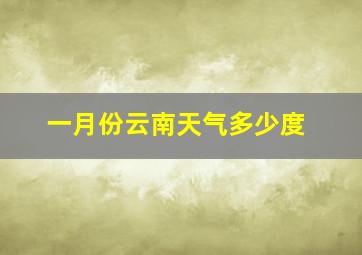 一月份云南天气多少度